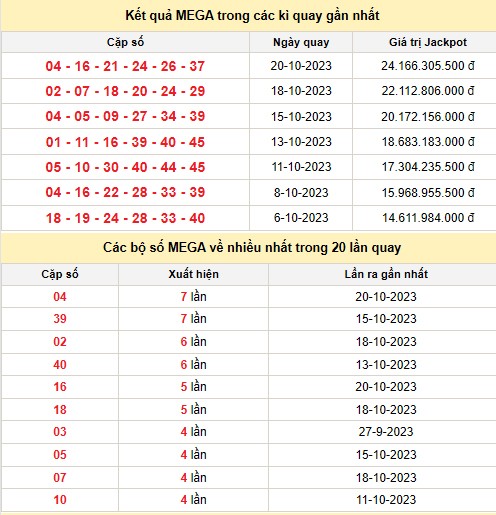 Kết quả MEGA trong các kì quay gần nhất

| Cặp số | Ngày quay | Giá trị Jackpot |
|---|---|---|
| 04 - 16 - 21 - 24 - 26 - 37 | 20-10-2023 | 24.166.305.500 đ |
| 02 - 07 - 18 - 20 - 24 - 29 | 18-10-2023 | 22.112.806.000 đ |
| 04 - 05 - 09 - 27 - 34 - 39 | 15-10-2023 | 20.172.156.000 đ |
| 01 - 11 - 16 - 39 - 40 - 45 | 13-10-2023 | 18.683.183.000 đ |
| 05 - 10 - 30 - 40 - 44 - 45 | 11-10-2023 | 17.304.235.500 đ |
| 04 - 16 - 22 - 28 - 33 - 39 | 8-10-2023 | 15.968.955.500 đ |
| 18 - 19 - 24 - 28 - 33 - 40 | 6-10-2023 | 14.611.984.000 đ |

Các bộ số MEGA về nhiều nhất trong 20 lần quay

| Cặp số | Xuất hiện | Lần ra gần nhất |
|---|---|---|
| 04 | 7 lần | 20-10-2023 |
| 39 | 7 lần | 15-10-2023 |
| 02 | 6 lần | 18-10-2023 |
| 40 | 6 lần | 13-10-2023 |
| 16 | 5 lần | 20-10-2023 |
| 18 | 5 lần | 18-10-2023 |
| 03 | 4 lần | 27-9-2023 |
| 05 | 4 lần | 15-10-2023 |
| 07 | 4 lần | 18-10-2023 |
| 10 | 4 lần | 11-10-2023 |